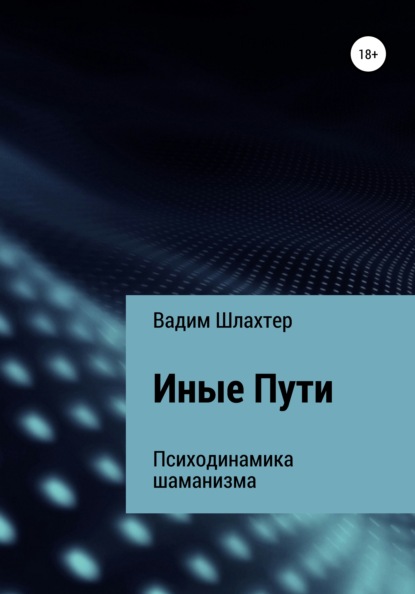 18+

Вадим Шлахтер

Иные Пути

Психодинамика шаманизма